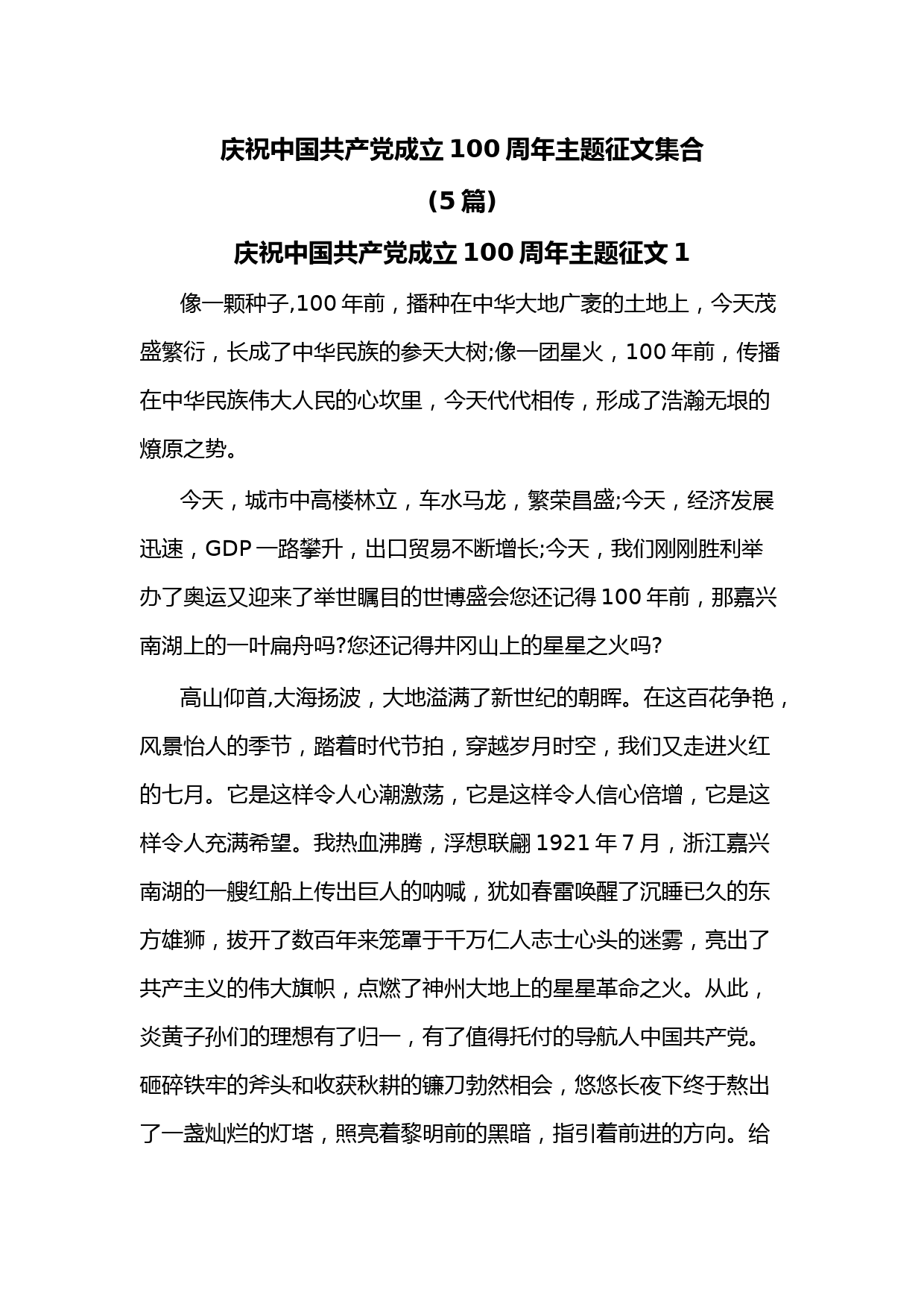 庆祝中国共产党成立 100 周年主题征文集合

(5 篇)

庆祝中国共产党成立 100 周年主题征文 1

像一颗种子,100 年前，播种在中华大地广袤的土地上，今天茂盛繁衍，长成了中华民族的参天大树;像一团星火，100 年前，传播在中华民族伟大人民的心坎里，今天代代相传，形成了浩瀚无垠的燎原之势。

今天，城市中高楼林立，车水马龙，繁荣昌盛;今天，经济发展迅速，GDP 一路攀升，出口贸易不断增长;今天，我们刚刚胜利举办了奥运又迎来了举世瞩目的世博盛会您还记得 100 年前，那嘉兴南湖上的一叶扁舟吗?您还记得井冈山上的星星之火吗?

高山仰首,大海扬波，大地溢满了新世纪的朝晖。在这百花争艳，风景怡人的季节，踏着时代节拍，穿越岁月时空，我们又走进火红的七月。它是这样令人心潮激荡，它是这样令人信心倍增，它是这样令人充满希望。我热血沸腾，浮想联翩 1921 年 7 月，浙江嘉兴南湖的一艘红船上传出巨人的呐喊，犹如春雷唤醒了沉睡已久的东方雄狮，拔开了数百年来笼罩于千万仁人志士心头的迷雾，亮出了共产主义的伟大旗帜，点燃了神州大地上的星星革命之火。从此，炎黄子孙们的理想有了归一，有了值得托付的导航人中国共产党。砸碎铁牢的斧头和收获秋耕的镰刀勃然相会，悠悠长夜下终于熬出了一盏灿烂的灯塔，照亮着黎明前的黑暗，指引着前进的方向。给